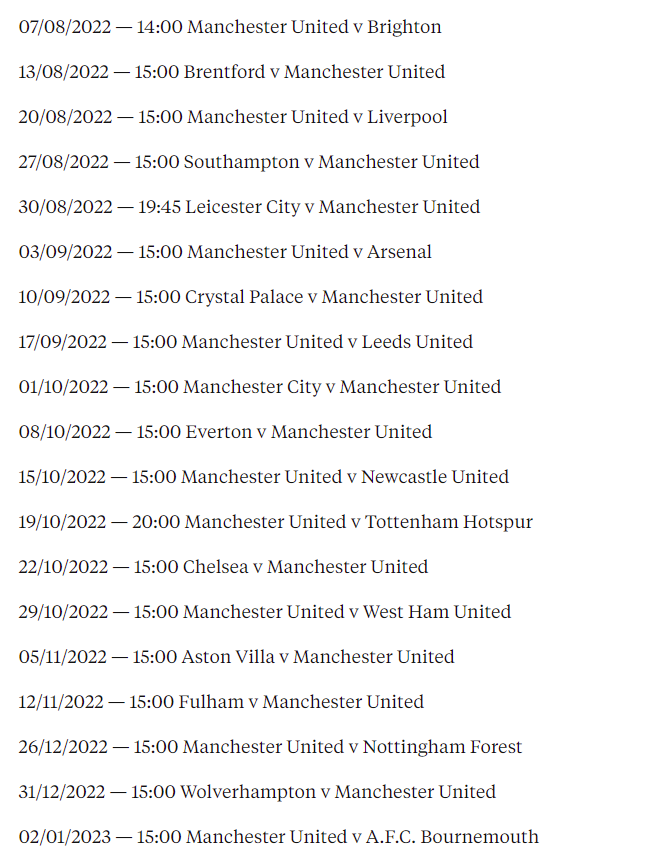 07/08/2022 — 14:00 Manchester United v Brighton

13/08/2022 — 15:00 Brentford v Manchester United

20/08/2022 — 15:00 Manchester United v Liverpool

27/08/2022 — 15:00 Southampton v Manchester United

30/08/2022 — 19:45 Leicester City v Manchester United

03/09/2022 — 15:00 Manchester United v Arsenal

10/09/2022 — 15:00 Crystal Palace v Manchester United

17/09/2022 — 15:00 Manchester United v Leeds United

01/10/2022 — 15:00 Manchester City v Manchester United

08/10/2022 — 15:00 Everton v Manchester United

15/10/2022 — 15:00 Manchester United v Newcastle United

19/10/2022 — 20:00 Manchester United v Tottenham Hotspur

22/10/2022 — 15:00 Chelsea v Manchester United

29/10/2022 — 15:00 Manchester United v West Ham United

05/11/2022 — 15:00 Aston Villa v Manchester United

12/11/2022 — 15:00 Fulham v Manchester United

26/12/2022 — 15:00 Manchester United v Nottingham Forest

31/12/2022 — 15:00 Wolverhampton v Manchester United

02/01/2023 — 15:00 Manchester United v A.F.C. Bournemouth